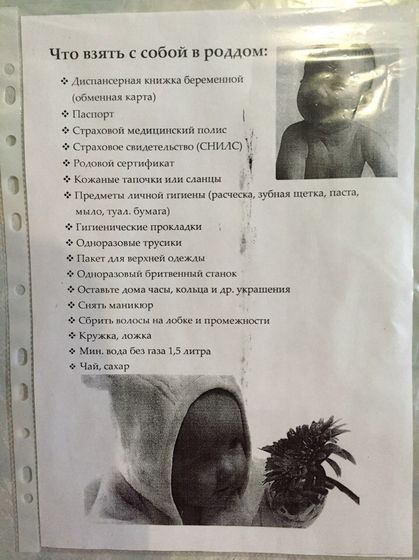 Что взять с собой в роддом:

❖ Диспансерная книжка беременной (обменная карта)
❖ Паспорт
❖ Страховой медицинский полис
❖ Страховое свидетельство (СНИЛС)
❖ Родовой сертификат
❖ Кожаные тапочки или сланцы
❖ Предметы личной гигиены (расческа, зубная щетка, паста, мыло, туал. бумага)
❖ Гигиенические прокладки
❖ Одноразовые трусики
❖ Пакет для верхней одежды
❖ Одноразовый бритвенный станок
❖ Оставьте дома часы, кольца и др. украшения
❖ Снять маникюр
❖ Сбрить волосы на лобке и промежности
❖ Кружка, ложка
❖ Мин. вода без газа 1,5 литра
❖ Чай, сахар